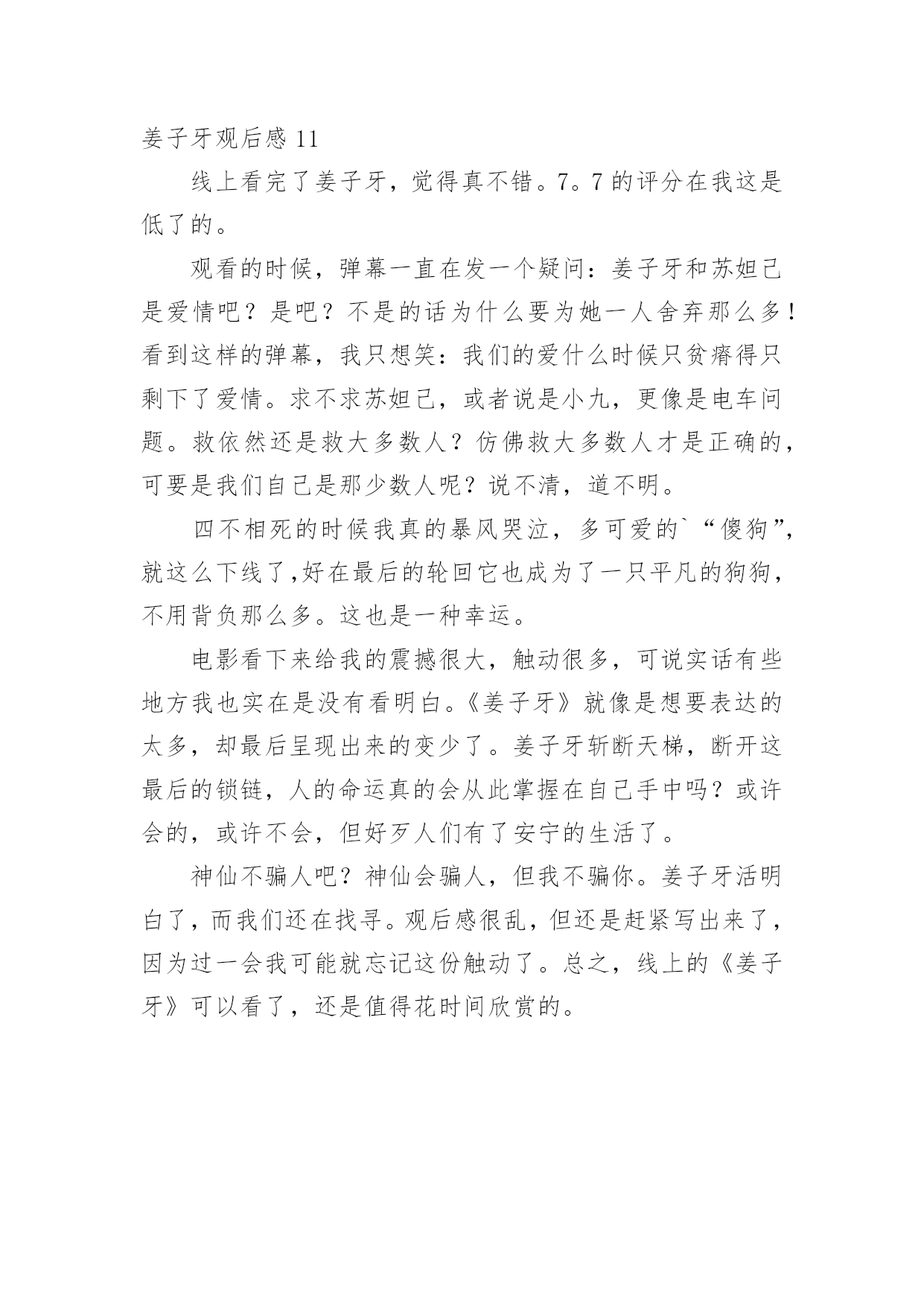 姜子牙观后感 11

线上看完了姜子牙，觉得真不错。7。7 的评分在我这是低了的。

观看的时候，弹幕一直在发一个疑问：姜子牙和苏妲己是爱情吧？是吧？不是的话为什么要为她一人舍弃那么多！看到这样的弹幕，我只想笑：我们的爱什么时候只贫瘠得只剩下了爱情。求不求苏妲己，或者说是小九，更像是电车问题。救依然还是救大多数人？仿佛救大多数人才是正确的，可要是我们自己是那少数人呢？说不清，道不明。

四不相死的时候我真的暴风哭泣，多可爱的`“傻狗”，就这么下线了,好在最后的轮回它也成为了一只平凡的狗狗，不用背负那么多。这也是一种幸运。

电影看下来给我的震撼很大，触动很多，可说实话有些地方我也实在是没有看明白。《姜子牙》就像是想要表达的太多，却最后呈现出来的变少了。姜子牙斩断天梯，断开这最后的锁链，人的命运真的会从此掌握在自己手中吗？或许会的，或许不会，但好歹人们有了安宁的生活了。

神仙不骗人吧？神仙会骗人，但我不骗你。姜子牙活明白了，而我们还在找寻。观后感很乱，但还是赶紧写出来了，因为过一会我可能就忘记这份触动了。总之，线上的《姜子牙》可以看了，还是值得花时间欣赏的。